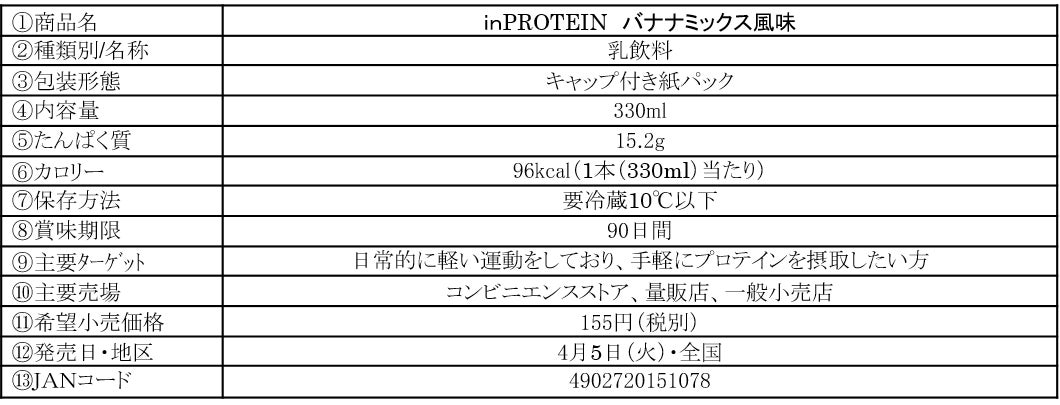 | ①商品名 | inPROTEIN バナナミックス風味 |
|---|---|
| ②種類別/名称 | 乳飲料 |
| ③包装形態 | キャップ付き紙パック |
| ④内容量 | 330ml |
| ⑤たんぱく質 | 15.2g |
| ⑥カロリー | 96kcal（1本（330ml）当たり） |
| ⑦保存方法 | 要冷蔵10℃以下 |
| ⑧賞味期限 | 90日間 |
| ⑨主要ターゲット | 日常的に軽い運動をしており、手軽にプロテインを摂取したい方 |
| ⑩主要売場 | コンビニエンスストア、量販店、一般小売店 |
| ⑪希望小売価格 | 155円（税別） |
| ⑫発売日・地区 | 4月5日（火）・全国 |
| ⑬JANコード | 4902720151078 |